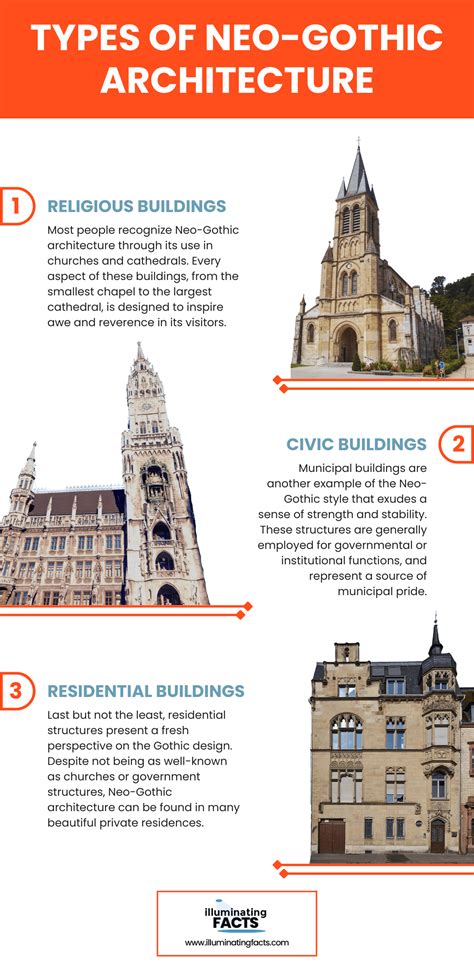 TYPES OF NEO-GOTHIC ARCHITECTURE

1

RELIGIOUS BUILDINGS

Most people recognize Neo-Gothic architecture through its use in churches and cathedrals. Every aspect of these buildings, from the smallest chapel to the largest cathedral, is designed to inspire awe and reverence in its visitors.

CIVIC BUILDINGS

2

Municipal buildings are another example of the Neo-Gothic style that exudes a sense of strength and stability. These structures are generally employed for governmental or institutional functions, and represent a source of municipal pride.

3

RESIDENTIAL BUILDINGS

Last but not the least, residential structures present a fresh perspective on the Gothic design. Despite not being as well-known as churches or government structures, Neo-Gothic architecture can be found in many beautiful private residences.

illuminating FACTS
www.illuminatingfacts.com